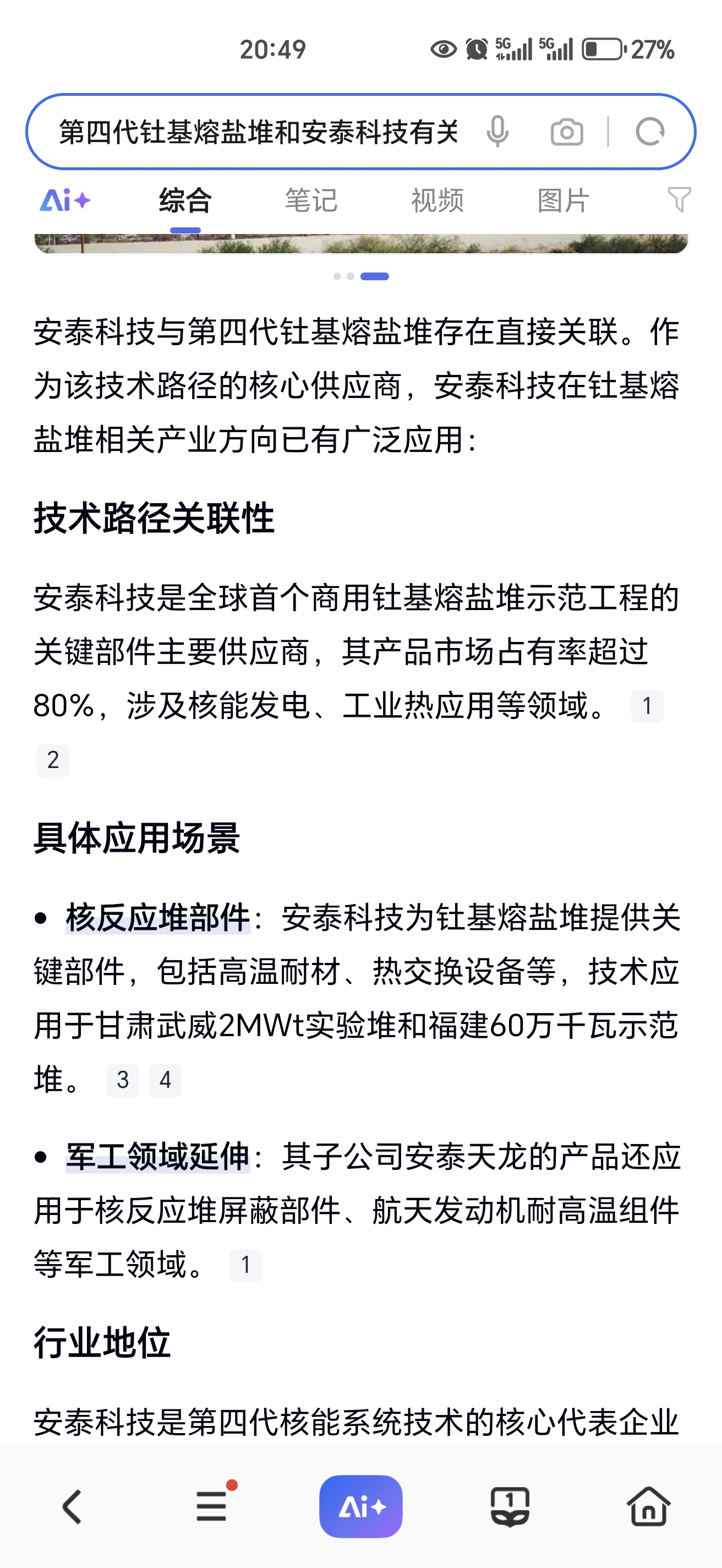 20:49 5G 5G 27%

第四代钍基熔盐堆和安泰科技有关

Ai+ 综合 笔记 视频 图片

安泰科技与第四代钍基熔盐堆存在直接关联。作为该技术路径的核心供应商，安泰科技在钍基熔盐堆相关产业方向已有广泛应用：

技术路径关联性

安泰科技是全球首个商用钍基熔盐堆示范工程的关键部件主要供应商，其产品市场占有率超过80%，涉及核能发电、工业热应用等领域。 1 2

具体应用场景

• 核反应堆部件：安泰科技为钍基熔盐堆提供关键部件，包括高温耐材、热交换设备等，技术应用于甘肃武威2MWt实验堆和福建60万千瓦示范堆。 3 4

• 军工领域延伸：其子公司安泰天龙的产品还应用于核反应堆屏蔽部件、航天发动机耐高温组件等军工领域。 1

行业地位

安泰科技是第四代核能系统技术的核心代表企业

Ai+ 1